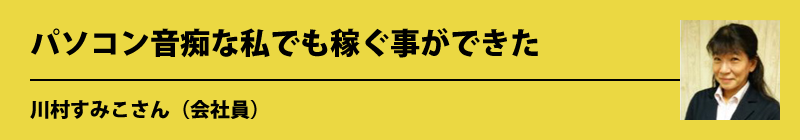 パソコン音痴な私でも稼ぐ事ができた

川村すみこさん（会社員）